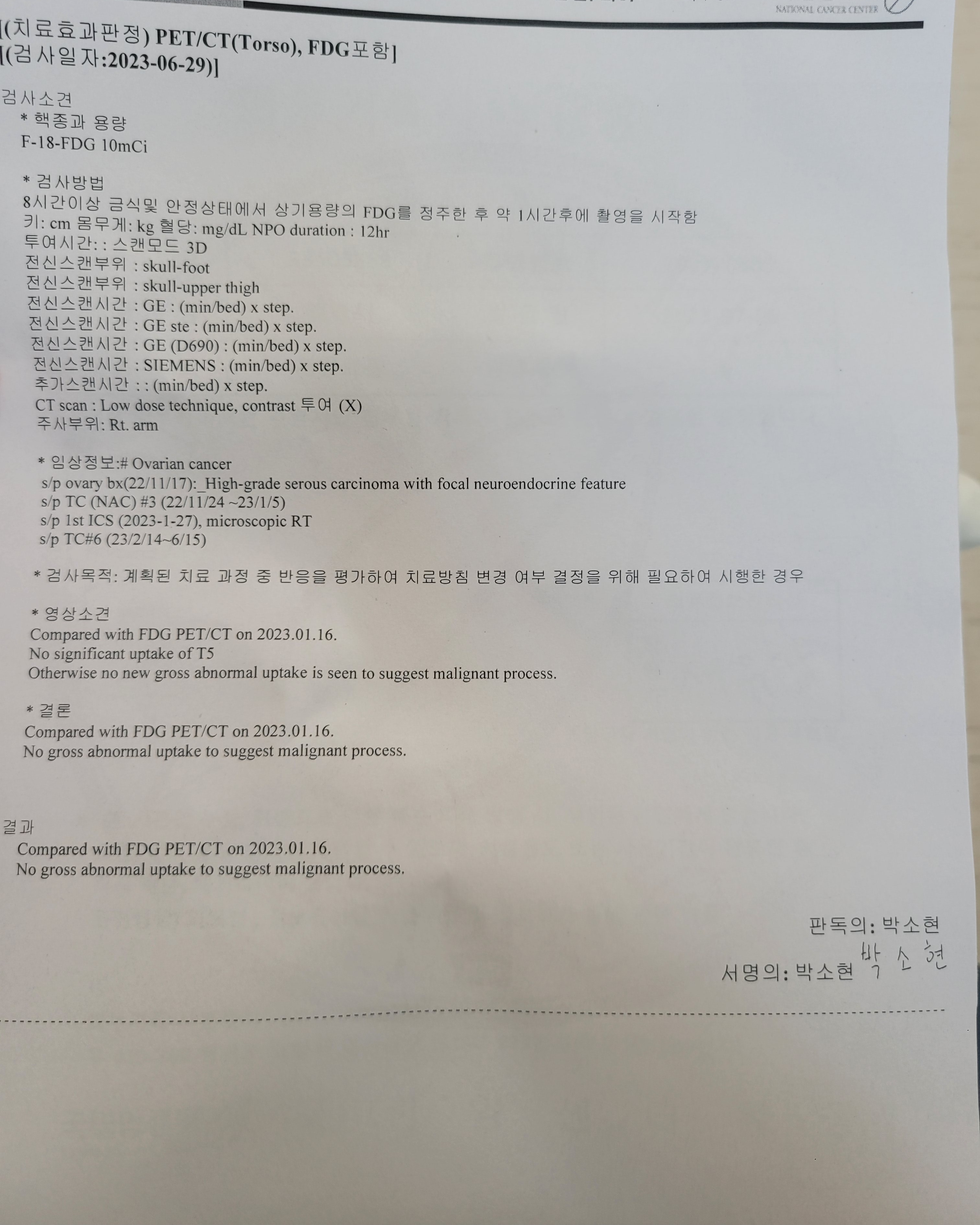 NATIONAL CANCER CENTER

[(치료효과판정) PET/CT(Torso), FDG포함]
[(검사일자:2023-06-29)]

검사소견
* 핵종과 용량
F-18-FDG 10mCi

* 검사방법
8시간이상 금식및 안정상태에서 상기용량의 FDG를 정주한 후 약 1시간후에 촬영을 시작함
키: cm 몸무게: kg 혈당: mg/dL NPO duration : 12hr
투여시간: : 스캔모드 3D
전신스캔부위 : skull-foot
전신스캔부위 : skull-upper thigh
전신스캔시간 : GE : (min/bed) x step.
전신스캔시간 : GE ste : (min/bed) x step.
전신스캔시간 : GE (D690) : (min/bed) x step.
전신스캔시간 : SIEMENS : (min/bed) x step.
추가스캔시간 : : (min/bed) x step.
CT scan : Low dose technique, contrast 투여 (X)
주사부위: Rt. arm

* 임상정보:# Ovarian cancer
s/p ovary bx(22/11/17):_High-grade serous carcinoma with focal neuroendocrine feature
s/p TC (NAC) #3 (22/11/24 ~23/1/5)
s/p 1st ICS (2023-1-27), microscopic RT
s/p TC#6 (23/2/14~6/15)

* 검사목적: 계획된 치료 과정 중 반응을 평가하여 치료방침 변경 여부 결정을 위해 필요하여 시행한 경우

* 영상소견
Compared with FDG PET/CT on 2023.01.16.
No significant uptake of T5
Otherwise no new gross abnormal uptake is seen to suggest malignant process.

* 결론
Compared with FDG PET/CT on 2023.01.16.
No gross abnormal uptake to suggest malignant process.

결과
Compared with FDG PET/CT on 2023.01.16.
No gross abnormal uptake to suggest malignant process.

판독의: 박소현
서명의: 박소현 박소현